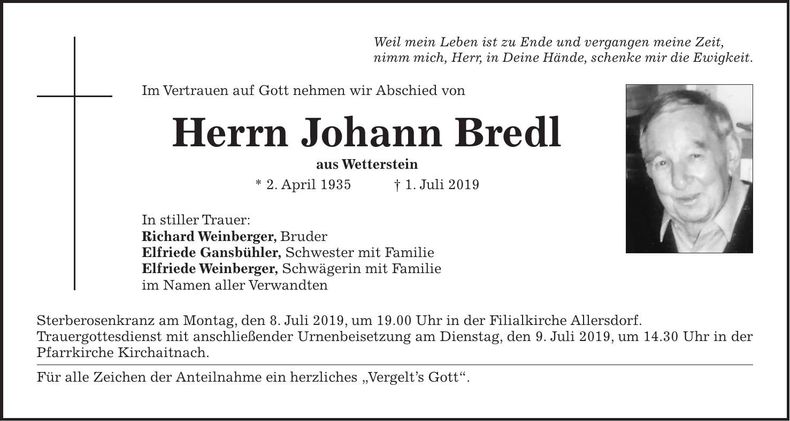 Weil mein Leben ist zu Ende und vergangen meine Zeit, nimm mich, Herr, in Deine Hände, schenke mir die Ewigkeit.

Im Vertrauen auf Gott nehmen wir Abschied von

Herrn Johann Bredl

aus Wetterstein

* 2. April 1935 † 1. Juli 2019

In stiller Trauer:
Richard Weinberger, Bruder
Elfriede Gansbühler, Schwester mit Familie
Elfriede Weinberger, Schwägerin mit Familie
im Namen aller Verwandten

Sterberosenkranz am Montag, den 8. Juli 2019, um 19.00 Uhr in der Filialkirche Allersdorf. Trauergottesdienst mit anschließender Urnenbeisetzung am Dienstag, den 9. Juli 2019, um 14.30 Uhr in der Pfarrkirche Kirchaitnach.

Für alle Zeichen der Anteilnahme ein herzliches „Vergelt's Gott“.